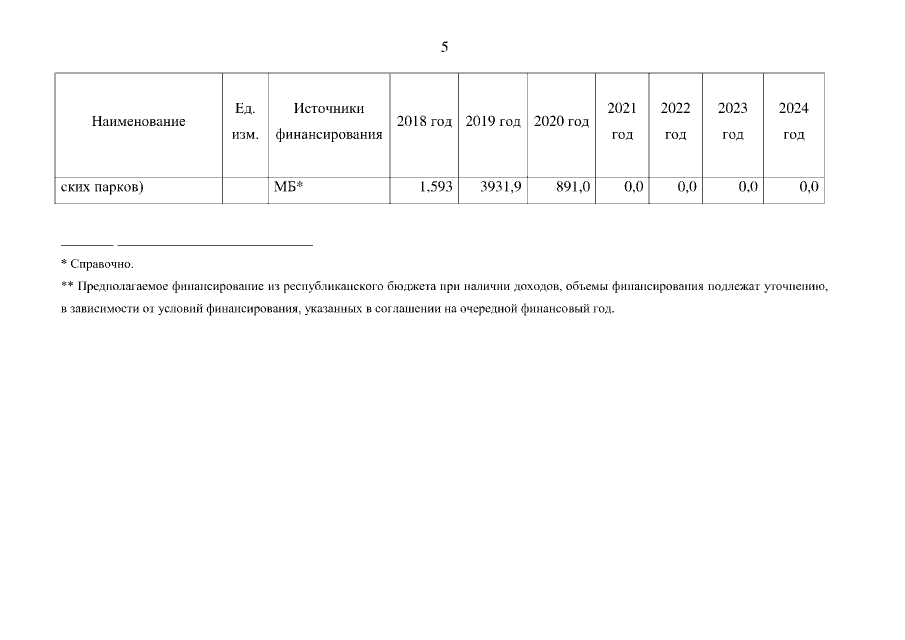 5

| Наименование | Ед. изм. | Источники финансирования | 2018 год | 2019 год | 2020 год | 2021 год | 2022 год | 2023 год | 2024 год |
|---|---|---|---|---|---|---|---|---|---|
| ских парков) | | МБ* | 1,593 | 3931,9 | 891,0 | 0,0 | 0,0 | 0,0 | 0,0 |

* Справочно.

** Предполагаемое финансирование из республиканского бюджета при наличии доходов, объемы финансирования подлежат уточнению, в зависимости от условий финансирования, указанных в соглашении на очередной финансовый год.